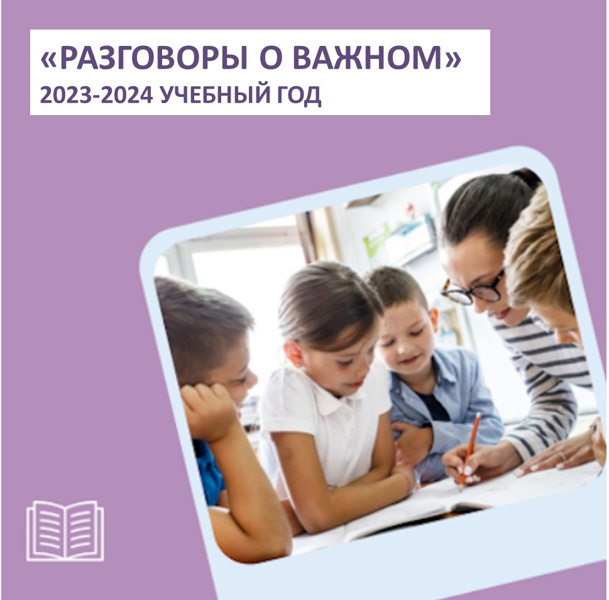 «РАЗГОВОРЫ О ВАЖНОМ»
2023-2024 УЧЕБНЫЙ ГОД